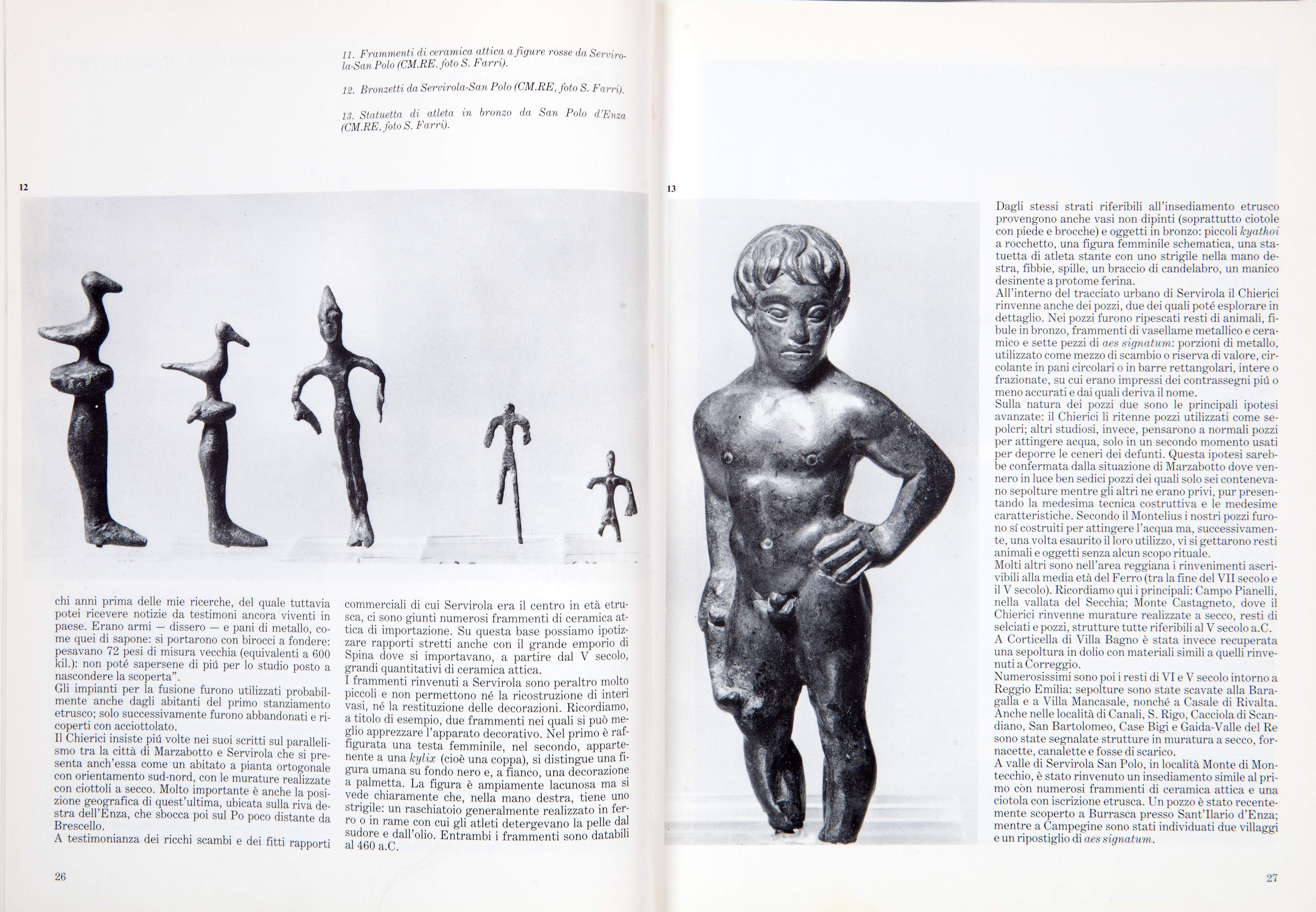 11. Frammenti di ceramica attica a figure rosse da Servirola-San Polo (CM.RE, foto S. Farri).

12. Bronzetti da Servirola-San Polo (CM.RE, foto S. Farri).

13. Statuetta di atleta in bronzo da San Polo d'Enza (CM.RE, foto S. Farri).

12

chi anni prima delle mie ricerche, del quale tuttavia potei ricevere notizie da testimoni ancora viventi in paese. Erano armi — dissero — e pani di metallo, come quei di sapone: si portarono con birocci a fondere: pesavano 72 pesi di misura vecchia (equivalenti a 600 kil.): non poté sapersene di piú per lo studio posto a nascondere la scoperta".
Gli impianti per la fusione furono utilizzati probabilmente anche dagli abitanti del primo stanziamento etrusco; solo successivamente furono abbandonati e ricoperti con acciottolato.
Il Chierici insiste piú volte nei suoi scritti sul parallelismo tra la città di Marzabotto e Servirola che si presenta anch'essa come un abitato a pianta ortogonale con orientamento sud-nord, con le murature realizzate con ciottoli a secco. Molto importante è anche la posizione geografica di quest'ultima, ubicata sulla riva destra dell'Enza, che sbocca poi sul Po poco distante da Brescello.
A testimonianza dei ricchi scambi e dei fitti rapporti

commerciali di cui Servirola era il centro in età etrusca, ci sono giunti numerosi frammenti di ceramica attica di importazione. Su questa base possiamo ipotizzare rapporti stretti anche con il grande emporio di Spina dove si importavano, a partire dal V secolo, grandi quantitativi di ceramica attica.
I frammenti rinvenuti a Servirola sono peraltro molto piccoli e non permettono né la ricostruzione di interi vasi, né la restituzione delle decorazioni. Ricordiamo, a titolo di esempio, due frammenti nei quali si può meglio apprezzare l'apparato decorativo. Nel primo è raffigurata una testa femminile, nel secondo, appartenente a una kylix (cioè una coppa), si distingue una figura umana su fondo nero e, a fianco, una decorazione a palmetta. La figura è ampiamente lacunosa ma si vede chiaramente che, nella mano destra, tiene uno strigile: un raschiatoio generalmente realizzato in ferro o in rame con cui gli atleti detergevano la pelle dal sudore e dall'olio. Entrambi i frammenti sono databili al 460 a.C.

26

13

Dagli stessi strati riferibili all'insediamento etrusco provengono anche vasi non dipinti (soprattutto ciotole con piede e brocche) e oggetti in bronzo: piccoli kyathoi a rocchetto, una figura femminile schematica, una statuetta di atleta stante con uno strigile nella mano destra, fibbie, spille, un braccio di candelabro, un manico desinente a protome ferina.
All'interno del tracciato urbano di Servirola il Chierici rinvenne anche dei pozzi, due dei quali poté esplorare in dettaglio. Nei pozzi furono ripescati resti di animali, fibule in bronzo, frammenti di vasellame metallico e ceramico e sette pezzi di aes signatum: porzioni di metallo, utilizzato come mezzo di scambio o riserva di valore, circolante in pani circolari o in barre rettangolari, intere o frazionate, su cui erano impressi dei contrassegni piú o meno accurati e dai quali deriva il nome.
Sulla natura dei pozzi due sono le principali ipotesi avanzate: il Chierici li ritenne pozzi utilizzati come sepolcri; altri studiosi, invece, pensarono a normali pozzi per attingere acqua, solo in un secondo momento usati per deporre le ceneri dei defunti. Questa ipotesi sarebbe confermata dalla situazione di Marzabotto dove vennero in luce ben sedici pozzi dei quali solo sei contenevano sepolture mentre gli altri ne erano privi, pur presentando la medesima tecnica costruttiva e le medesime caratteristiche. Secondo il Montelius i nostri pozzi furono sí costruiti per attingere l'acqua ma, successivamente, una volta esaurito il loro utilizzo, vi si gettarono resti animali e oggetti senza alcun scopo rituale.
Molti altri sono nell'area reggiana i rinvenimenti ascrivibili alla media età del Ferro (tra la fine del VII secolo e il V secolo). Ricordiamo qui i principali: Campo Pianelli, nella vallata del Secchia; Monte Castagneto, dove il Chierici rinvenne murature realizzate a secco, resti di selciati e pozzi, strutture tutte riferibili al V secolo a.C.
A Corticella di Villa Bagno è stata invece recuperata una sepoltura in dolio con materiali simili a quelli rinvenuti a Correggio.
Numerosissimi sono poi i resti di VI e V secolo intorno a Reggio Emilia: sepolture sono state scavate alla Baragalla e a Villa Mancasale, nonché a Casale di Rivalta. Anche nelle località di Canali, S. Rigo, Cacciola di Scandiano, San Bartolomeo, Case Bigi e Gaida-Valle del Re sono state segnalate strutture in muratura a secco, fornacette, canalette e fosse di scarico.
A valle di Servirola San Polo, in località Monte di Montecchio, è stato rinvenuto un insediamento simile al primo con numerosi frammenti di ceramica attica e una ciotola con iscrizione etrusca. Un pozzo è stato recentemente scoperto a Burrasca presso Sant'Ilario d'Enza; mentre a Campegine sono stati individuati due villaggi e un ripostiglio di aes signatum.

27